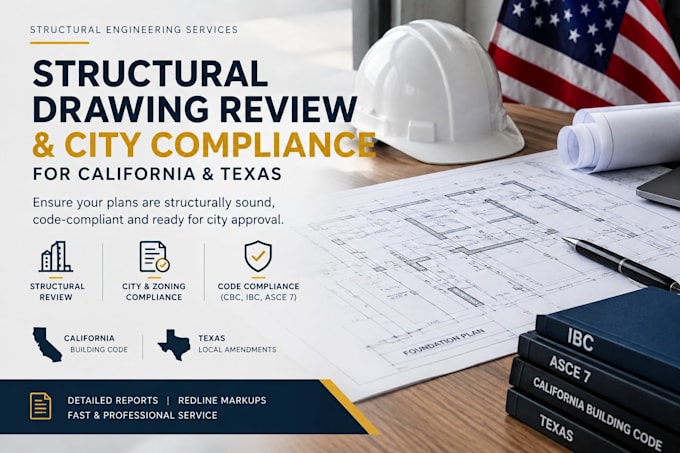 STRUCTURAL ENGINEERING SERVICES

STRUCTURAL DRAWING REVIEW & CITY COMPLIANCE

FOR CALIFORNIA & TEXAS

Ensure your plans are structurally sound, code-compliant and ready for city approval.

STRUCTURAL REVIEW

CITY & ZONING COMPLIANCE

CODE COMPLIANCE (CBC, IBC, ASCE 7)

CALIFORNIA
BUILDING CODE

TEXAS
LOCAL AMENDMENTS

DETAILED REPORTS | REDLINE MARKUPS
FAST & PROFESSIONAL SERVICE

FOUNDATION PLAN

IBC

ASCE 7

CALIFORNIA BUILDING CODE

TEXAS